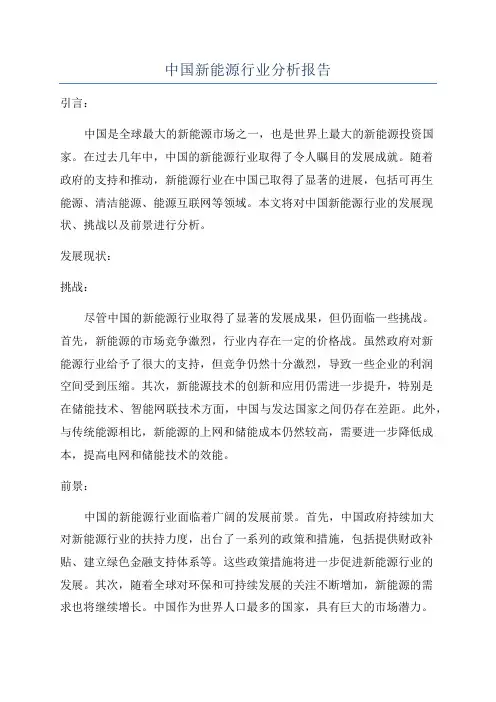 中国新能源行业分析报告

引言：

中国是全球最大的新能源市场之一，也是世界上最大的新能源投资国家。在过去几年中，中国的新能源行业取得了令人瞩目的发展成就。随着政府的支持和推动，新能源行业在中国已取得了显著的进展，包括可再生能源、清洁能源、能源互联网等领域。本文将对中国新能源行业的发展现状、挑战以及前景进行分析。

发展现状：

挑战：

尽管中国的新能源行业取得了显著的发展成果，但仍面临一些挑战。首先，新能源的市场竞争激烈，行业内存在一定的价格战。虽然政府对新能源行业给予了很大的支持，但竞争仍然十分激烈，导致一些企业的利润空间受到压缩。其次，新能源技术的创新和应用仍需进一步提升，特别是在储能技术、智能网联技术方面，中国与发达国家之间仍存在差距。此外，与传统能源相比，新能源的上网和储能成本仍然较高，需要进一步降低成本，提高电网和储能技术的效能。

前景：

中国的新能源行业面临着广阔的发展前景。首先，中国政府持续加大对新能源行业的扶持力度，出台了一系列的政策和措施，包括提供财政补贴、建立绿色金融支持体系等。这些政策措施将进一步促进新能源行业的发展。其次，随着全球对环保和可持续发展的关注不断增加，新能源的需求也将继续增长。中国作为世界人口最多的国家，具有巨大的市场潜力。